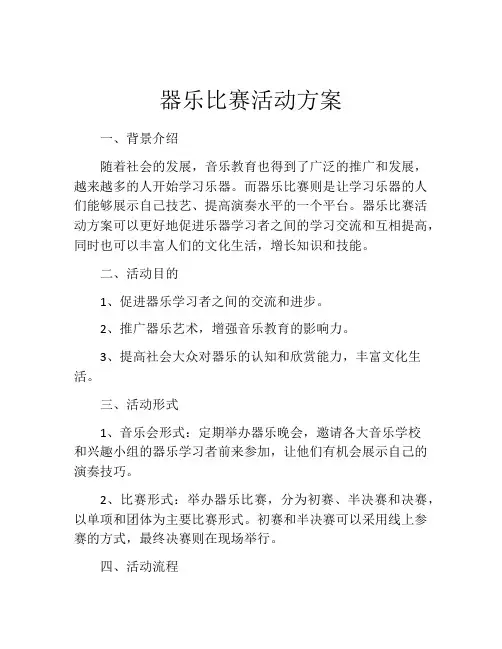 器乐比赛活动方案

一、背景介绍

随着社会的发展，音乐教育也得到了广泛的推广和发展，越来越多的人开始学习乐器。而器乐比赛则是让学习乐器的人们能够展示自己技艺、提高演奏水平的一个平台。器乐比赛活动方案可以更好地促进乐器学习者之间的学习交流和互相提高，同时也可以丰富人们的文化生活，增长知识和技能。

二、活动目的

1、促进器乐学习者之间的交流和进步。

2、推广器乐艺术，增强音乐教育的影响力。

3、提高社会大众对器乐的认知和欣赏能力，丰富文化生活。

三、活动形式

1、音乐会形式：定期举办器乐晚会，邀请各大音乐学校和兴趣小组的器乐学习者前来参加，让他们有机会展示自己的演奏技巧。

2、比赛形式：举办器乐比赛，分为初赛、半决赛和决赛，以单项和团体为主要比赛形式。初赛和半决赛可以采用线上参赛的方式，最终决赛则在现场举行。

四、活动流程